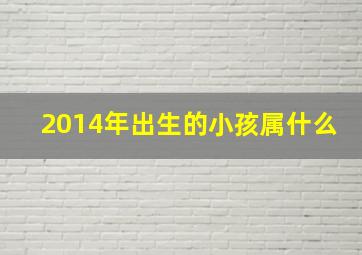 2014年出生的小孩属什么